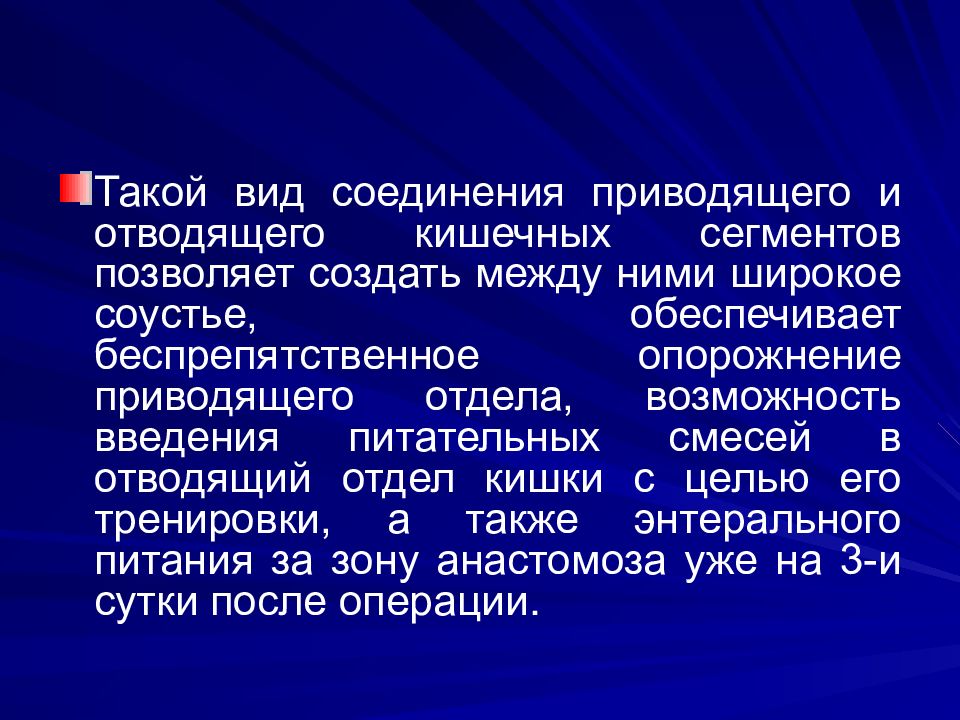 Такой вид соединения приводящего и отводящего кишечных сегментов позволяет создать между ними широкое соустье, обеспечивает беспрепятственное опорожнение приводящего отдела, возможность введения питательных смесей в отводящий отдел кишки с целью его тренировки, а также энтерального питания за зону анастомоза уже на 3-и сутки после операции.